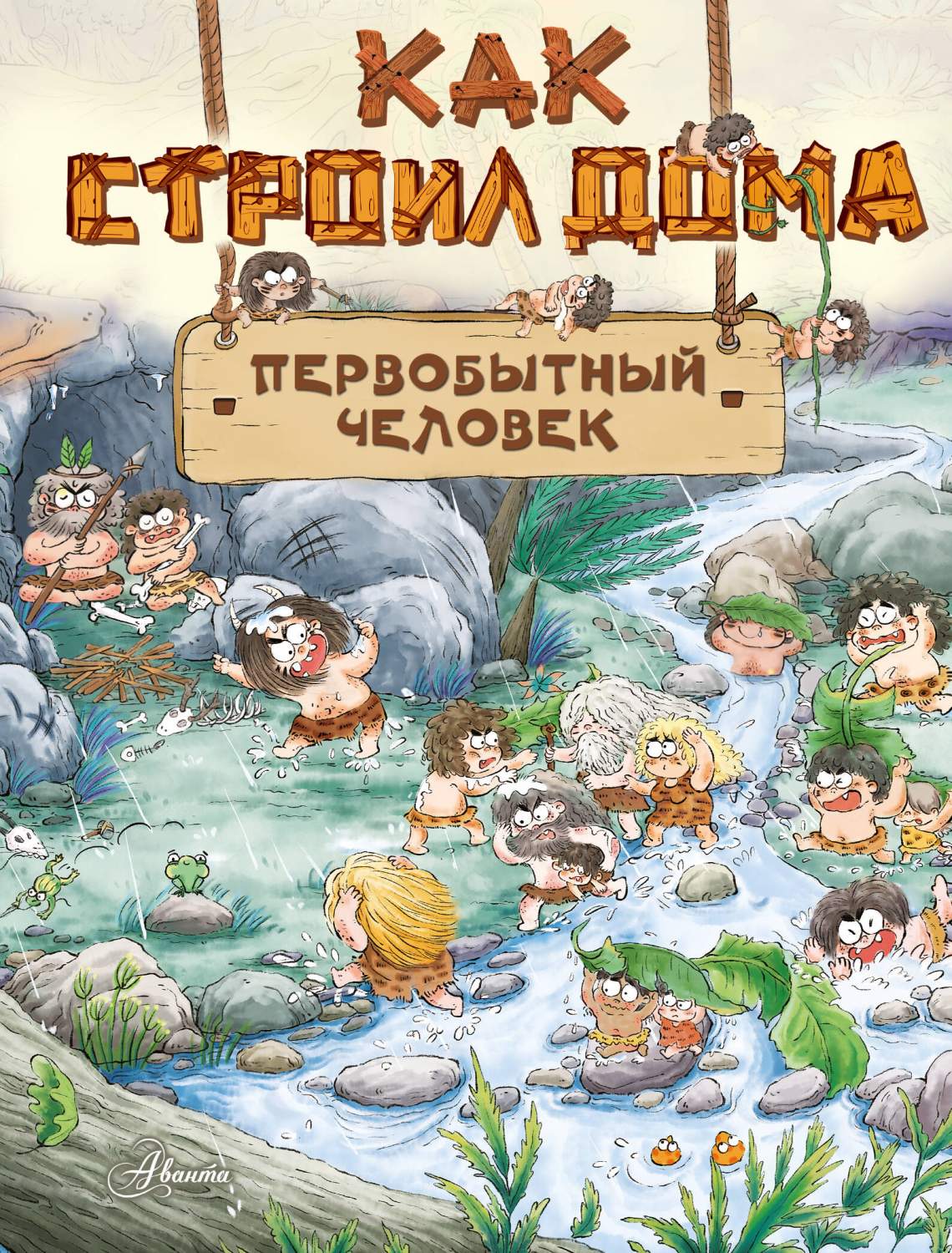 КАК СТРОИЛ ДОМА

ПЕРВОБЫТНЫЙ ЧЕЛОВЕК

Аванта